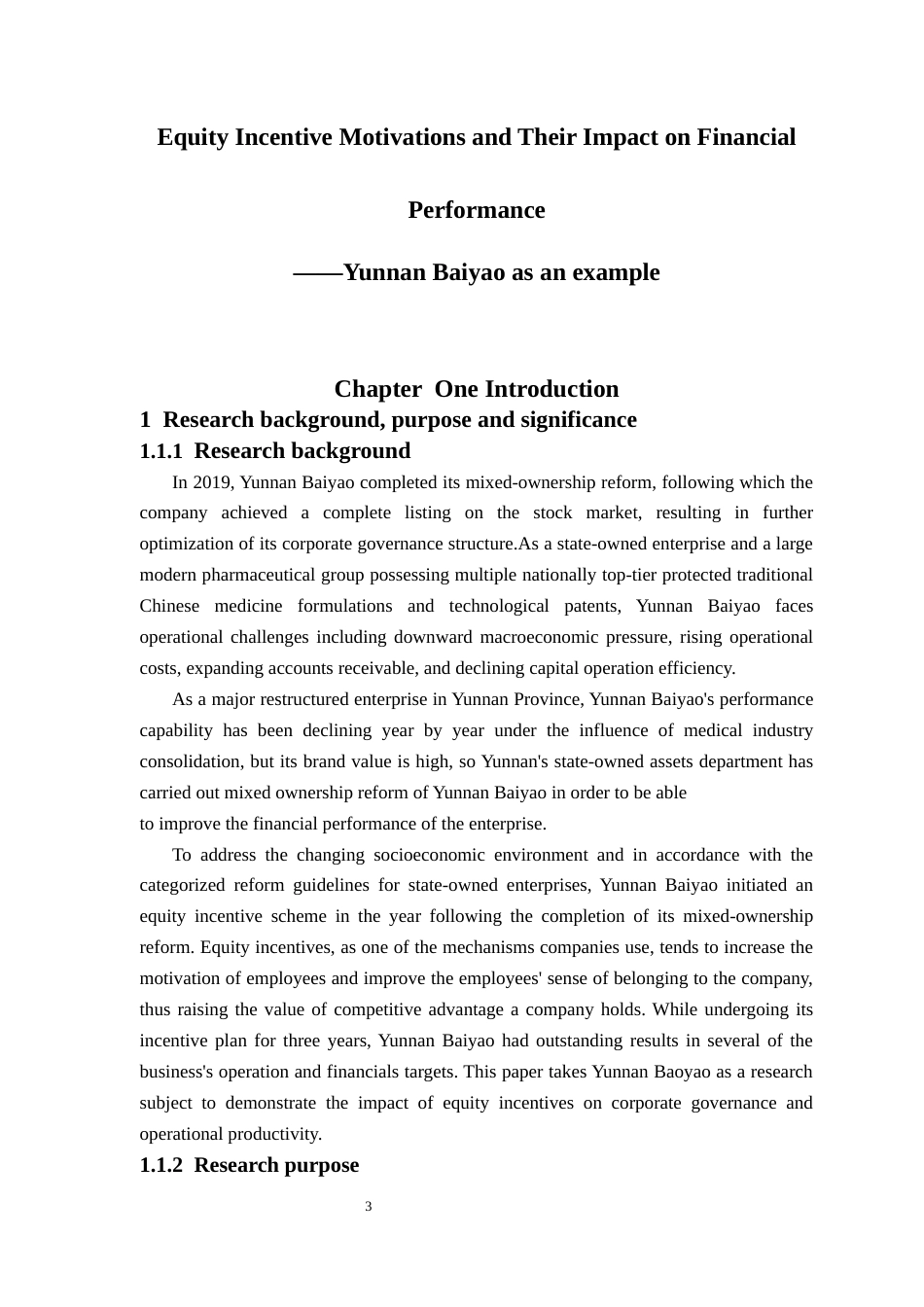 Equity Incentive Motivations and Their Impact on Financial Performance

——Yunnan Baiyao as an example

Chapter One Introduction

1 Research background, purpose and significance

1.1.1 Research background

In 2019, Yunnan Baiyao completed its mixed-ownership reform, following which the company achieved a complete listing on the stock market, resulting in further optimization of its corporate governance structure.As a state-owned enterprise and a large modern pharmaceutical group possessing multiple nationally top-tier protected traditional Chinese medicine formulations and technological patents, Yunnan Baiyao faces operational challenges including downward macroeconomic pressure, rising operational costs, expanding accounts receivable, and declining capital operation efficiency.

As a major restructured enterprise in Yunnan Province, Yunnan Baiyao's performance capability has been declining year by year under the influence of medical industry consolidation, but its brand value is high, so Yunnan's state-owned assets department has carried out mixed ownership reform of Yunnan Baiyao in order to be able to improve the financial performance of the enterprise.

To address the changing socioeconomic environment and in accordance with the categorized reform guidelines for state-owned enterprises, Yunnan Baiyao initiated an equity incentive scheme in the year following the completion of its mixed-ownership reform. Equity incentives, as one of the mechanisms companies use, tends to increase the motivation of employees and improve the employees' sense of belonging to the company, thus raising the value of competitive advantage a company holds. While undergoing its incentive plan for three years, Yunnan Baiyao had outstanding results in several of the business's operation and financials targets. This paper takes Yunnan Baoyao as a research subject to demonstrate the impact of equity incentives on corporate governance and operational productivity.

1.1.2 Research purpose

3